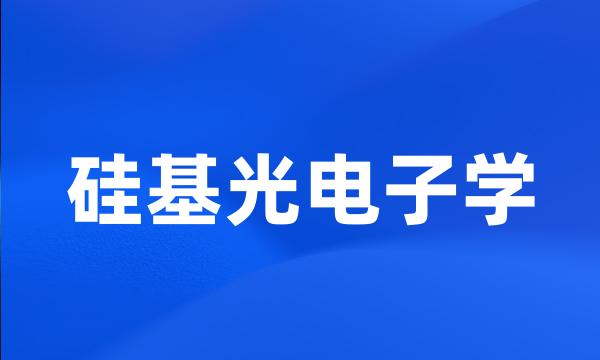 硅基光电子学